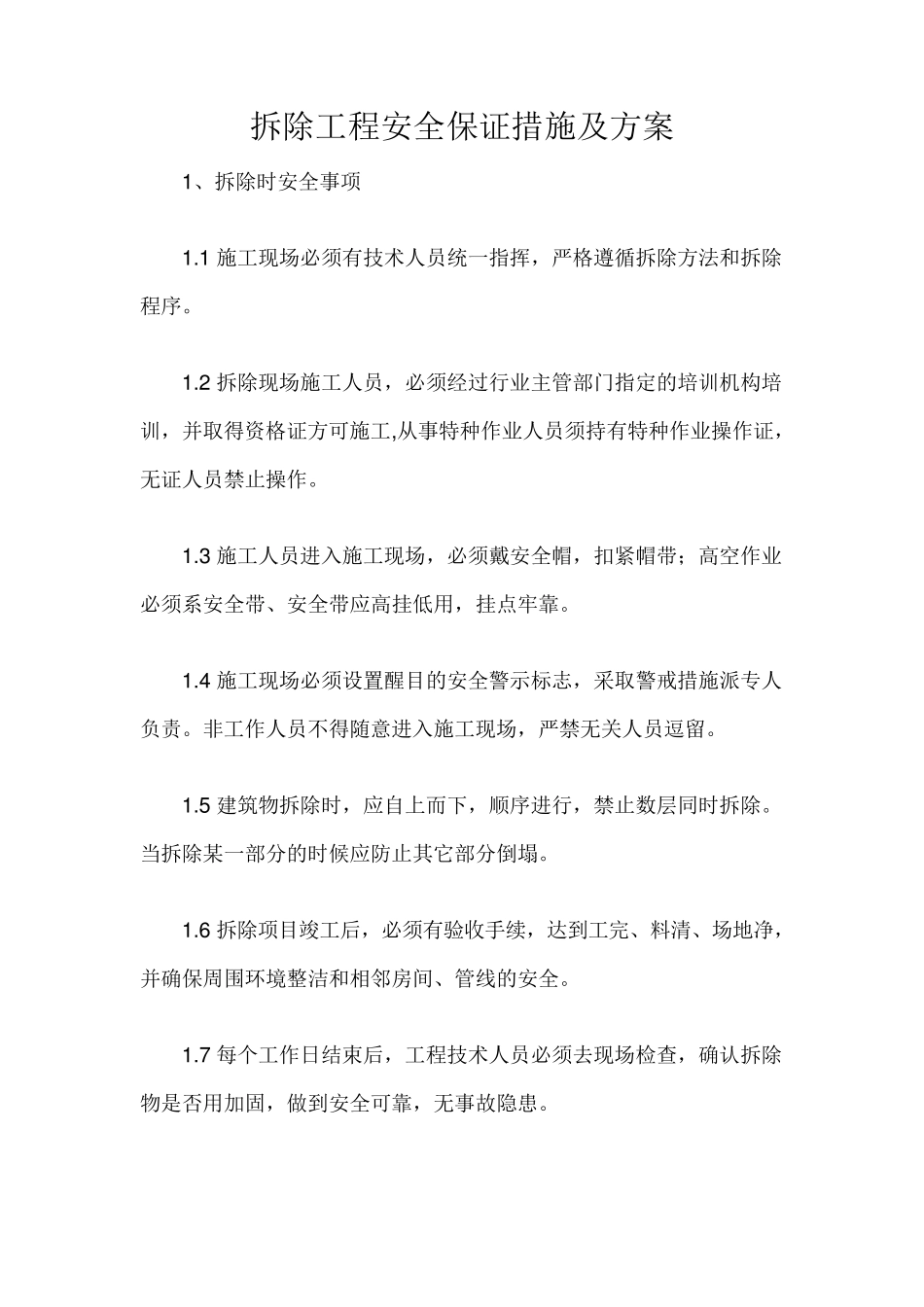 拆除工程安全保证措施及方案

1、拆除时安全事项

1.1 施工现场必须有技术人员统一指挥，严格遵循拆除方法和拆除程序。

1.2 拆除现场施工人员，必须经过行业主管部门指定的培训机构培训，并取得资格证方可施工,从事特种作业人员须持有特种作业操作证，无证人员禁止操作。

1.3 施工人员进入施工现场，必须戴安全帽，扣紧帽带；高空作业必须系安全带、安全带应高挂低用，挂点牢靠。

1.4 施工现场必须设置醒目的安全警示标志，采取警戒措施派专人负责。非工作人员不得随意进入施工现场，严禁无关人员逗留。

1.5 建筑物拆除时，应自上而下，顺序进行，禁止数层同时拆除。当拆除某一部分的时候应防止其它部分倒塌。

1.6 拆除项目竣工后，必须有验收手续，达到工完、料清、场地净，并确保周围环境整洁和相邻房间、管线的安全。

1.7 每个工作日结束后，工程技术人员必须去现场检查，确认拆除物是否用加固，做到安全可靠，无事故隐患。